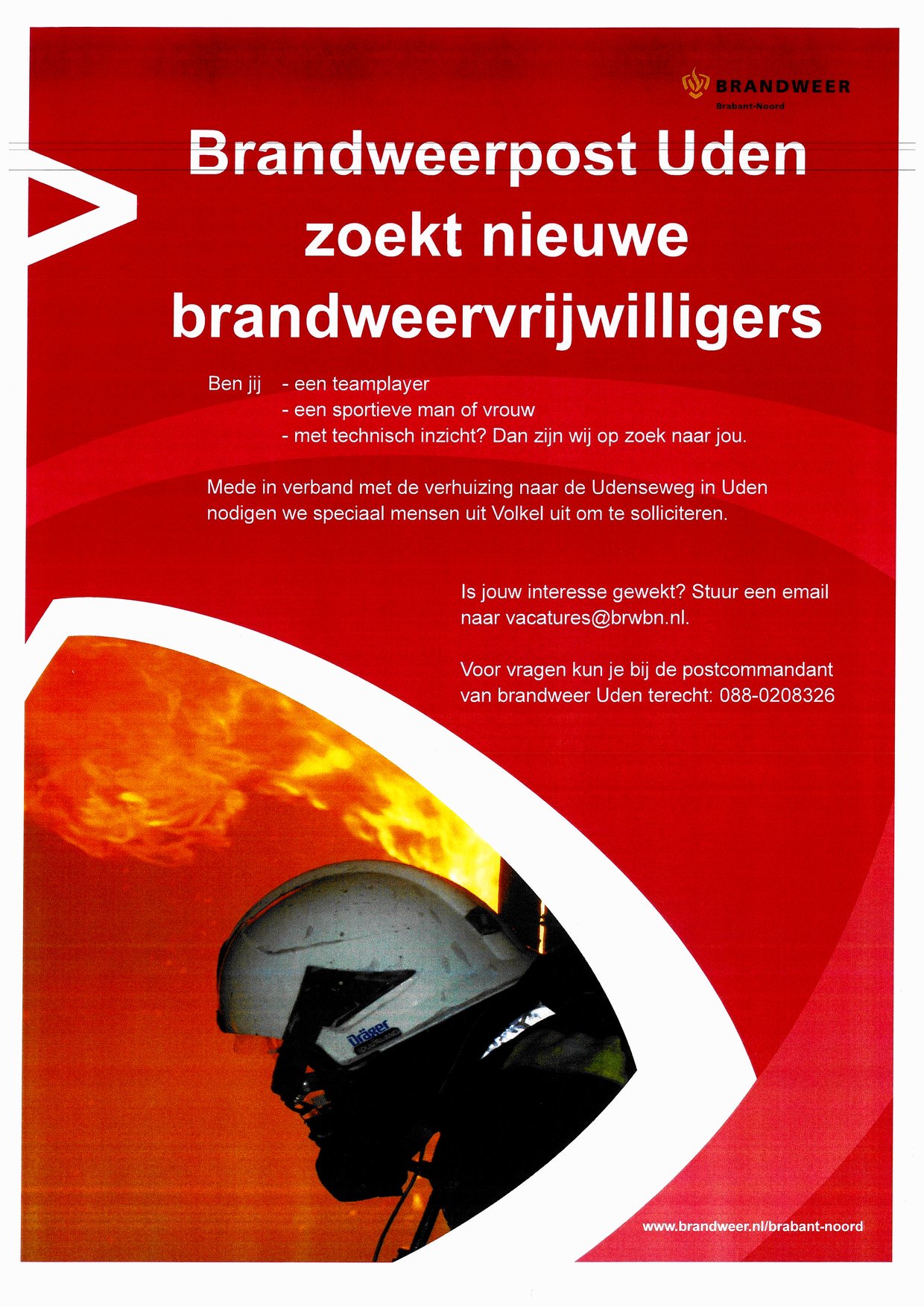 BRANDWEER
Brabant-Noord

Brandweerpost Uden zoekt nieuwe brandweervrijwilligers

Ben jij - een teamplayer
- een sportieve man of vrouw
- met technisch inzicht? Dan zijn wij op zoek naar jou.

Mede in verband met de verhuizing naar de Udenseweg in Uden nodigen we speciaal mensen uit Volkel uit om te solliciteren.

Is jouw interesse gewekt? Stuur een email naar vacatures@brwbn.nl.

Voor vragen kun je bij de postcommandant van brandweer Uden terecht: 088-0208326

Dräger

www.brandweer.nl/brabant-noord